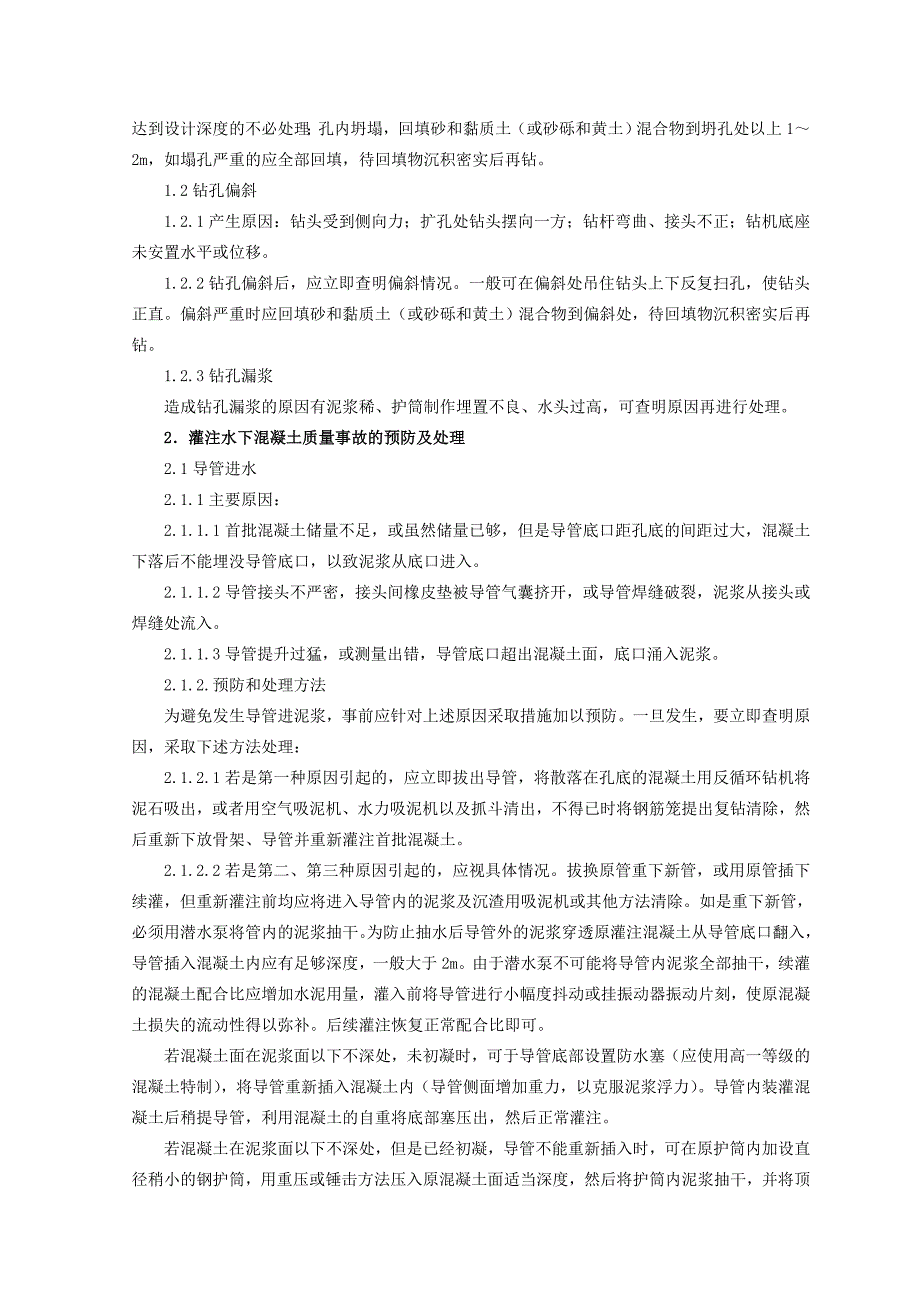 达到设计深度的不必处理 孔内坍塌，回填砂和黏质土（或砂砾和黄土）混合物到坍孔处以上 1～2m，如塌孔严重的应全部回填，待回填物沉积密实后再钻。

1.2 钻孔偏斜

1.2.1 产生原因：钻头受到侧向力；扩孔处钻头摆向一方；钻杆弯曲、接头不正；钻机底座未安置水平或位移。

1.2.2 钻孔偏斜后，应立即查明偏斜情况。一般可在偏斜处吊住钻头上下反复扫孔，使钻头正直。偏斜严重时应回填砂和黏质土（或砂砾和黄土）混合物到偏斜处，待回填物沉积密实后再钻。

1.2.3 钻孔漏浆

造成钻孔漏浆的原因有泥浆稀、护筒制作埋置不良、水头过高，可查明原因再进行处理。

2．灌注水下混凝土质量事故的预防及处理

2.1 导管进水

2.1.1 主要原因：

2.1.1.1 首批混凝土储量不足，或虽然储量已够，但是导管底口距孔底的间距过大，混凝土下落后不能埋没导管底口，以致泥浆从底口进入。

2.1.1.2 导管接头不严密，接头间橡皮垫被导管气囊挤开，或导管焊缝破裂，泥浆从接头或焊缝处流入。

2.1.1.3 导管提升过猛，或测量出错，导管底口超出混凝土面，底口涌入泥浆。

2.1.2.预防和处理方法

为避免发生导管进泥浆，事前应针对上述原因采取措施加以预防。一旦发生，要立即查明原因，采取下述方法处理：

2.1.2.1 若是第一种原因引起的，应立即拔出导管，将散落在孔底的混凝土用反循环钻机将泥石吸出，或者用空气吸泥机、水力吸泥机以及抓斗清出，不得已时将钢筋笼提出复钻清除，然后重新下放骨架、导管并重新灌注首批混凝土。

2.1.2.2 若是第二、第三种原因引起的，应视具体情况。拔换原管重下新管，或用原管插下续灌，但重新灌注前均应将进入导管内的泥浆及沉渣用吸泥机或其他方法清除。如是重下新管，必须用潜水泵将管内的泥浆抽干。为防止抽水后导管外的泥浆穿透原灌注混凝土从导管底口翻入，导管插入混凝土内应有足够深度，一般大于 2m。由于潜水泵不可能将导管内泥浆全部抽干，续灌的混凝土配合比应增加水泥用量，灌入前将导管进行小幅度抖动或挂振动器振动片刻，使原混凝土损失的流动性得以弥补。后续灌注恢复正常配合比即可。

若混凝土面在泥浆面以下不深处，未初凝时，可于导管底部设置防水塞（应使用高一等级的混凝土特制），将导管重新插入混凝土内（导管侧面增加重力，以克服泥浆浮力）。导管内装灌混凝土后稍提导管，利用混凝土的自重将底部塞压出，然后正常灌注。

若混凝土在泥浆面以下不深处，但是已经初凝，导管不能重新插入时，可在原护筒内加设直径稍小的钢护筒，用重压或锤击方法压入原混凝土面适当深度，然后将护筒内泥浆抽干，并将顶